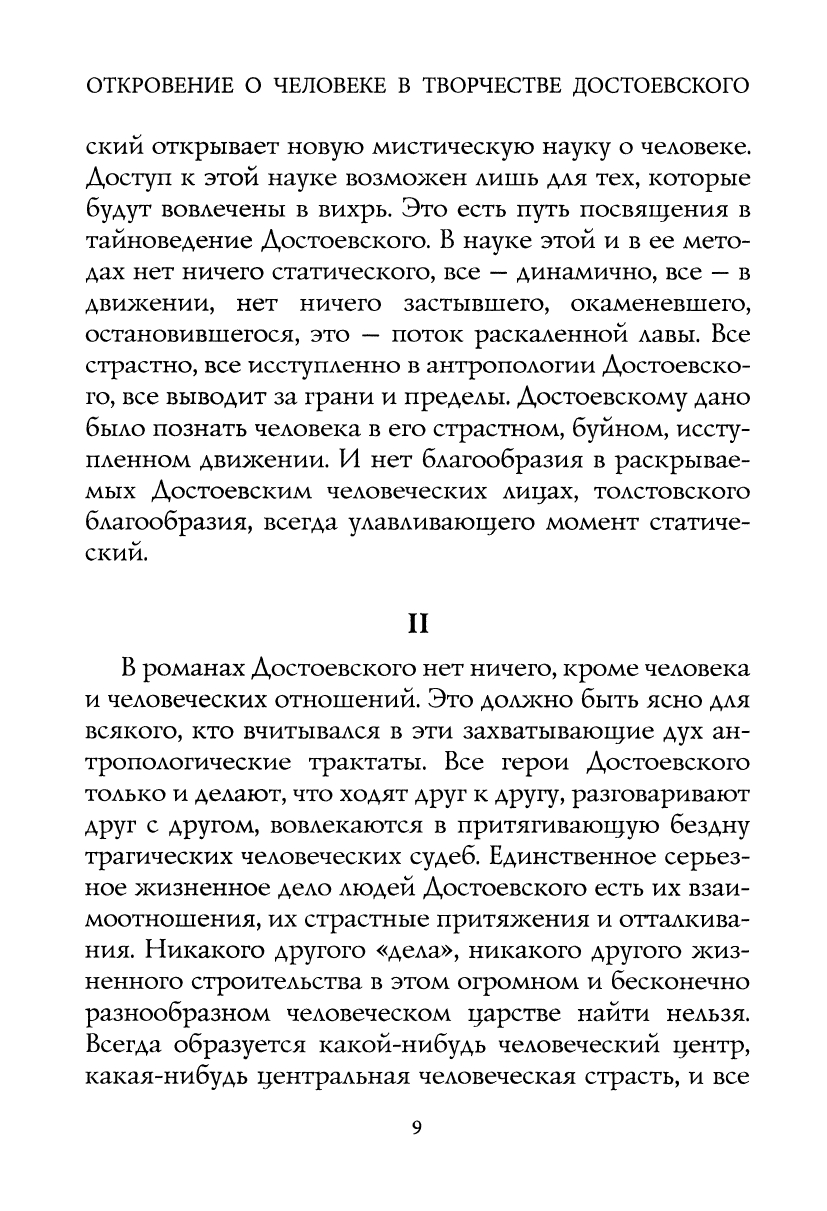 ОТКРОВЕНИЕ О ЧЕЛОВЕКЕ В ТВОРЧЕСТВЕ ДОСТОЕВСКОГО

ский открывает новую мистическую науку о человеке. Доступ к этой науке возможен лишь для тех, которые будут вовлечены в вихрь. Это есть путь посвящения в тайноведение Достоевского. В науке этой и в ее методах нет ничего статического, все — динамично, все — в движении, нет ничего застывшего, окаменевшего, остановившегося, это — поток раскаленной лавы. Все страстно, все исступленно в антропологии Достоевского, все выводит за грани и пределы. Достоевскому дано было познать человека в его страстном, буйном, исступленном движении. И нет благообразия в раскрываемых Достоевским человеческих лицах, толстовского благообразия, всегда улавливающего момент статический.

II

В романах Достоевского нет ничего, кроме человека и человеческих отношений. Это должно быть ясно для всякого, кто вчитывался в эти захватывающие дух антропологические трактаты. Все герои Достоевского только и делают, что ходят друг к другу, разговаривают друг с другом, вовлекаются в притягивающую бездну трагических человеческих судеб. Единственное серьезное жизненное дело людей Достоевского есть их взаимоотношения, их страстные притяжения и отталкивания. Никакого другого «дела», никакого другого жизненного строительства в этом огромном и бесконечно разнообразном человеческом царстве найти нельзя. Всегда образуется какой-нибудь человеческий центр, какая-нибудь центральная человеческая страсть, и все

9